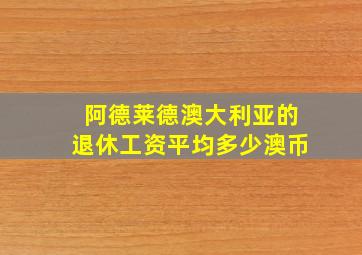 阿德莱德澳大利亚的
退休工资平均多少澳币